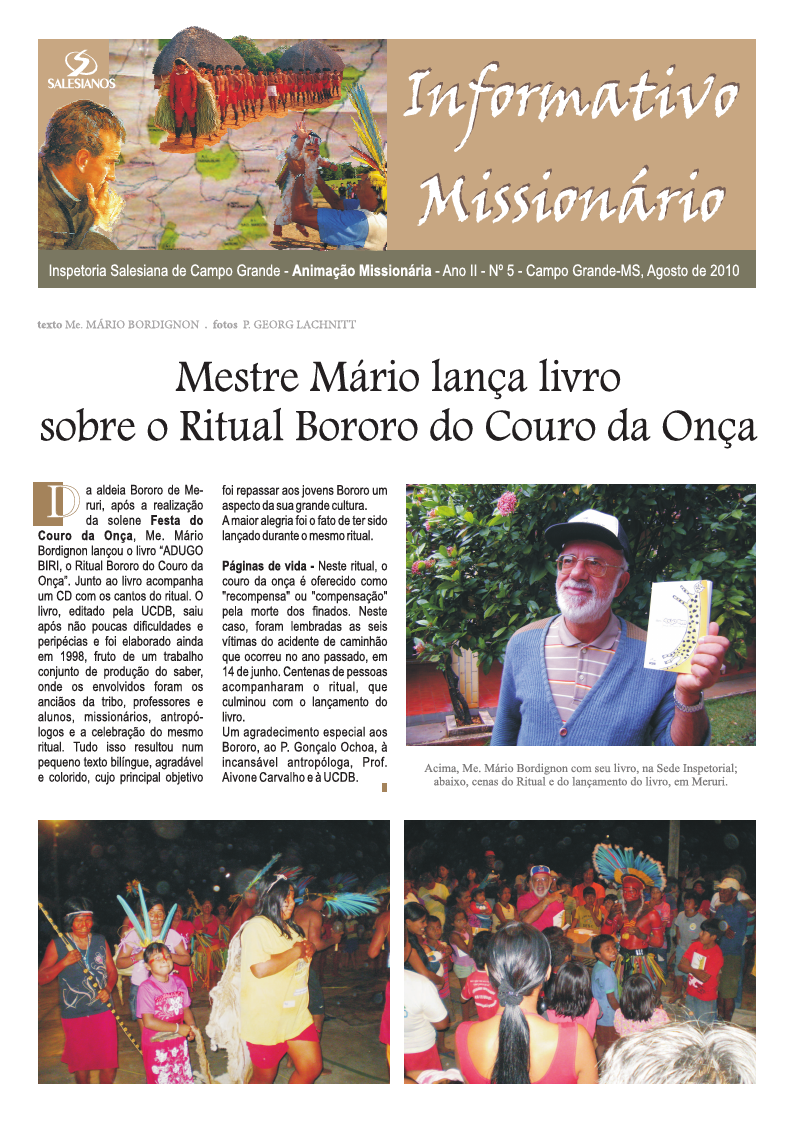 SALESIANOS

Informativo Missionário

Inspetoria Salesiana de Campo Grande - Animação Missionária - Ano II - Nº 5 - Campo Grande-MS, Agosto de 2010

texto Me. MÁRIO BORDIGNON . fotos P. GEORG LACHNITT

Mestre Mário lança livro sobre o Ritual Bororo do Couro da Onça

Da aldeia Bororo de Meruri, após a realização da solene Festa do Couro da Onça, Me. Mário Bordignon lançou o livro "ADUGO BIRI, o Ritual Bororo do Couro da Onça". Junto ao livro acompanha um CD com os cantos do ritual. O livro, editado pela UCDB, saiu após não poucas dificuldades e peripécias e foi elaborado ainda em 1998, fruto de um trabalho conjunto de produção do saber, onde os envolvidos foram os anciãos da tribo, professores e alunos, missionários, antropólogos e a celebração do mesmo ritual. Tudo isso resultou num pequeno texto bilíngue, agradável e colorido, cujo principal objetivo foi repassar aos jovens Bororo um aspecto da sua grande cultura. A maior alegria foi o fato de ter sido lançado durante o mesmo ritual.

Páginas de vida - Neste ritual, o couro da onça é oferecido como "recompensa" ou "compensação" pela morte dos finados. Neste caso, foram lembradas as seis vítimas do acidente de caminhão que ocorreu no ano passado, em 14 de junho. Centenas de pessoas acompanharam o ritual, que culminou com o lançamento do livro.
Um agradecimento especial aos Bororo, ao P. Gonçalo Ochoa, à incansável antropóloga, Prof. Aivone Carvalho e à UCDB.

Acima, Me. Mário Bordignon com seu livro, na Sede Inspetorial; abaixo, cenas do Ritual e do lançamento do livro, em Meruri.